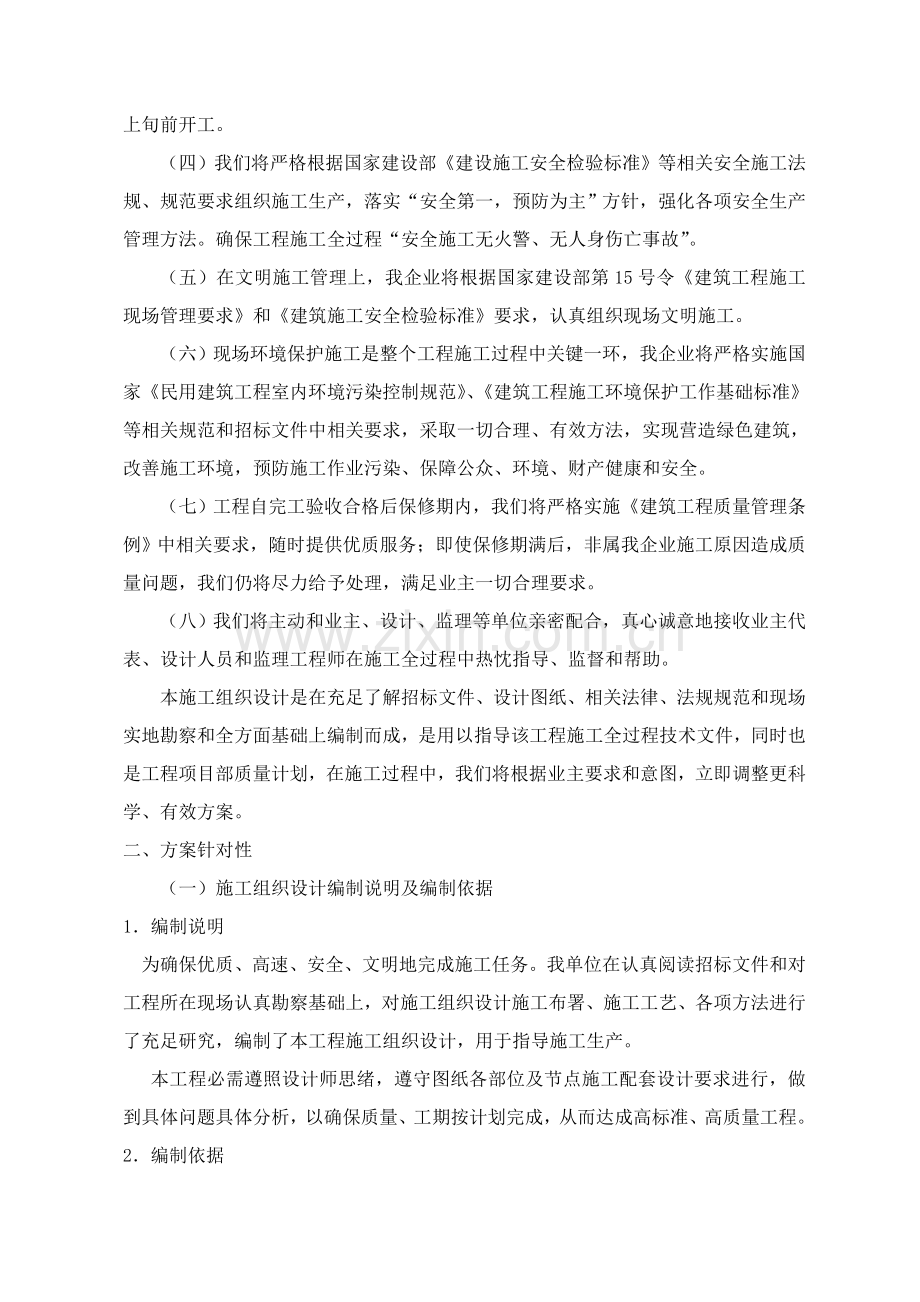 上旬前开工。

（四）我们将严格根据国家建设部《建设施工安全检验标准》等相关安全施工法规、规范要求组织施工生产，落实“安全第一，预防为主”方针，强化各项安全生产管理方法。确保工程施工全过程“安全施工无火警、无人身伤亡事故”。

（五）在文明施工管理上，我企业将根据国家建设部第15号令《建筑工程施工现场管理要求》和《建筑施工安全检验标准》要求，认真组织现场文明施工。

（六）现场环境保护施工是整个工程施工过程中关键一环，我企业将严格实施国家《民用建筑工程室内环境污染控制规范》、《建筑工程施工环境保护工作基础标准》等相关规范和招标文件中相关要求，采取一切合理、有效方法，实现营造绿色建筑，改善施工环境，预防施工作业污染、保障公众、环境、财产健康和安全。

（七）工程自完工验收合格后保修期内，我们将严格实施《建筑工程质量管理条例》中相关要求，随时提供优质服务；即使保修期满后，非属我企业施工原因造成质量问题，我们仍将尽力给予处理，满足业主一切合理要求。

（八）我们将主动和业主、设计、监理等单位亲密配合，真心诚意地接收业主代表、设计人员和监理工程师在施工全过程中热忱指导、监督和帮助。

本施工组织设计是在充足了解招标文件、设计图纸、相关法律、法规规范和现场实地勘察和全方面基础上编制而成，是用以指导该工程施工全过程技术文件，同时也是工程项目部质量计划，在施工过程中，我们将根据业主要求和意图，立即调整更科学、有效方案。

二、方案针对性

（一）施工组织设计编制说明及编制依据

1．编制说明

为确保优质、高速、安全、文明地完成施工任务。我单位在认真阅读招标文件和对工程所在现场认真勘察基础上，对施工组织设计施工布署、施工工艺、各项方法进行了充足研究，编制了本工程施工组织设计，用于指导施工生产。

本工程必需遵照设计师思绪，遵守图纸各部位及节点施工配套设计要求进行，做到具体问题具体分析，以确保质量、工期按计划完成，从而达成高标准、高质量工程。

2．编制依据

www.zixin.com.cn